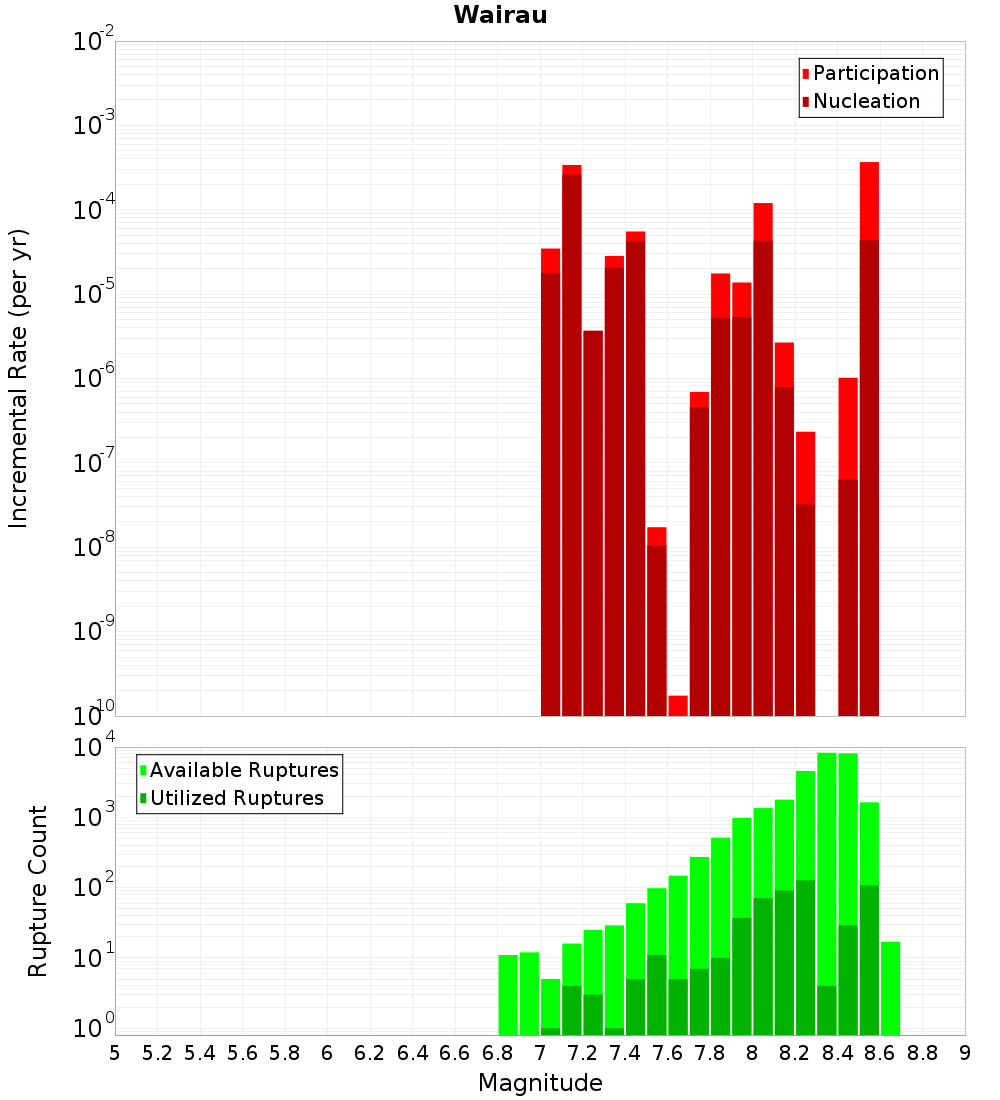 Wairau

Participation
Nucleation

Incremental Rate (per yr)

$10^{-2}$
$10^{-3}$
$10^{-4}$
$10^{-5}$
$10^{-6}$
$10^{-7}$
$10^{-8}$
$10^{-9}$
$10^{-10}$

Available Ruptures
Utilized Ruptures

Rupture Count

$10^{4}$
$10^{3}$
$10^{2}$
$10^{1}$
$10^{0}$

5 5.2 5.4 5.6 5.8 6 6.2 6.4 6.6 6.8 7 7.2 7.4 7.6 7.8 8 8.2 8.4 8.6 8.8 9

Magnitude